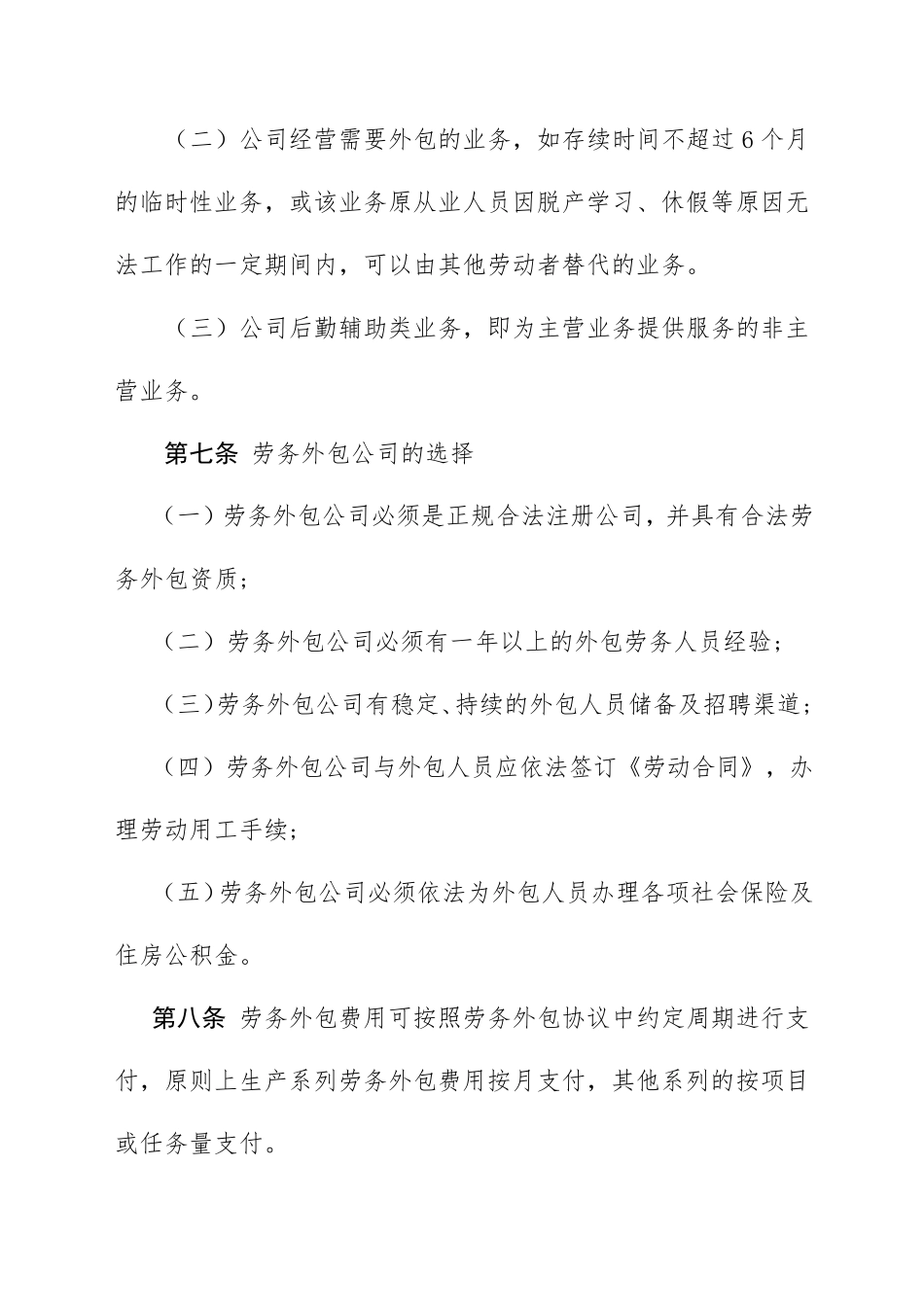 （二）公司经营需要外包的业务，如存续时间不超过6个月的临时性业务，或该业务原从业人员因脱产学习、休假等原因无法工作的一定期间内，可以由其他劳动者替代的业务。

（三）公司后勤辅助类业务，即为主营业务提供服务的非主营业务。

第七条 劳务外包公司的选择

（一）劳务外包公司必须是正规合法注册公司，并具有合法劳务外包资质；

（二）劳务外包公司必须有一年以上的外包劳务人员经验；

（三）劳务外包公司有稳定、持续的外包人员储备及招聘渠道；

（四）劳务外包公司与外包人员应依法签订《劳动合同》，办理劳动用工手续；

（五）劳务外包公司必须依法为外包人员办理各项社会保险及住房公积金。

第八条 劳务外包费用可按照劳务外包协议中约定周期进行支付，原则上生产系列劳务外包费用按月支付，其他系列的按项目或任务量支付。